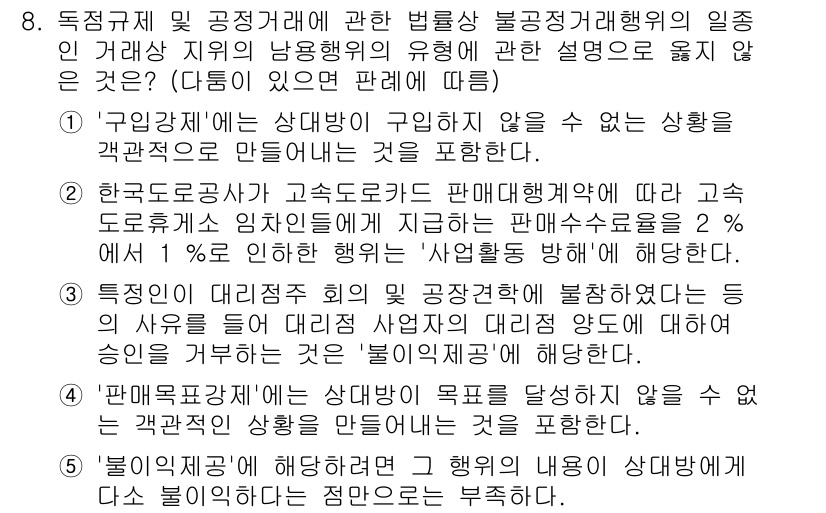 8. 독점규제 및 공정거래에 관한 법률상 불공정거래행위의 일종인 거래상 지위의 남용행위의 유형에 관한 설명으로 옳지 않은 것은? (다툼이 있으면 판례에 따름)

① '구입강제'에는 상대방이 구입하지 않을 수 없는 상황을 객관적으로 만들어내는 것을 포함한다.

② 한국도로공사가 고속도로카드 판매대행계약에 따라 고속도로휴게소 임차인들에게 지급하는 판매수수료율을 2 %에서 1 %로 인하한 행위는 '사업활동 방해'에 해당한다.

③ 특정인이 대리점주 회의 및 공장견학에 불참하였다는 등의 사유를 들어 대리점 사업자의 대리점 양도에 대하여 승인을 거부하는 것은 '불이익제공'에 해당한다.

④ '판매목표강제'에는 상대방이 목표를 달성하지 않을 수 없는 객관적인 상황을 만들어내는 것을 포함한다.

⑤ '불이익제공'에 해당하려면 그 행위의 내용이 상대방에게 다소 불이익하다는 점만으로는 부족하다.